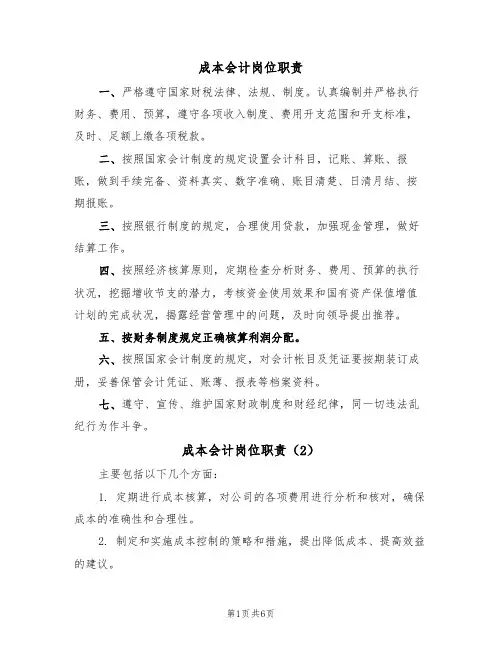 成本会计岗位职责

一、严格遵守国家财税法律、法规、制度。认真编制并严格执行财务、费用、预算，遵守各项收入制度、费用开支范围和开支标准，及时、足额上缴各项税款。

二、按照国家会计制度的规定设置会计科目，记账、算账、报账，做到手续完备、资料真实、数字准确、账目清楚、日清月结、按期报账。

三、按照银行制度的规定，合理使用贷款，加强现金管理，做好结算工作。

四、按照经济核算原则，定期检查分析财务、费用、预算的执行状况，挖掘增收节支的潜力，考核资金使用效果和国有资产保值增值计划的完成状况，揭露经营管理中的问题，及时向领导提出推荐。

五、按财务制度规定正确核算利润分配。

六、按照国家会计制度的规定，对会计帐目及凭证要按期装订成册，妥善保管会计凭证、账薄、报表等档案资料。

七、遵守、宣传、维护国家财政制度和财经纪律，同一切违法乱纪行为作斗争。

成本会计岗位职责（2）

主要包括以下几个方面：

1. 定期进行成本核算，对公司的各项费用进行分析和核对，确保成本的准确性和合理性。

2. 制定和实施成本控制的策略和措施，提出降低成本、提高效益的建议。

第1页共6页